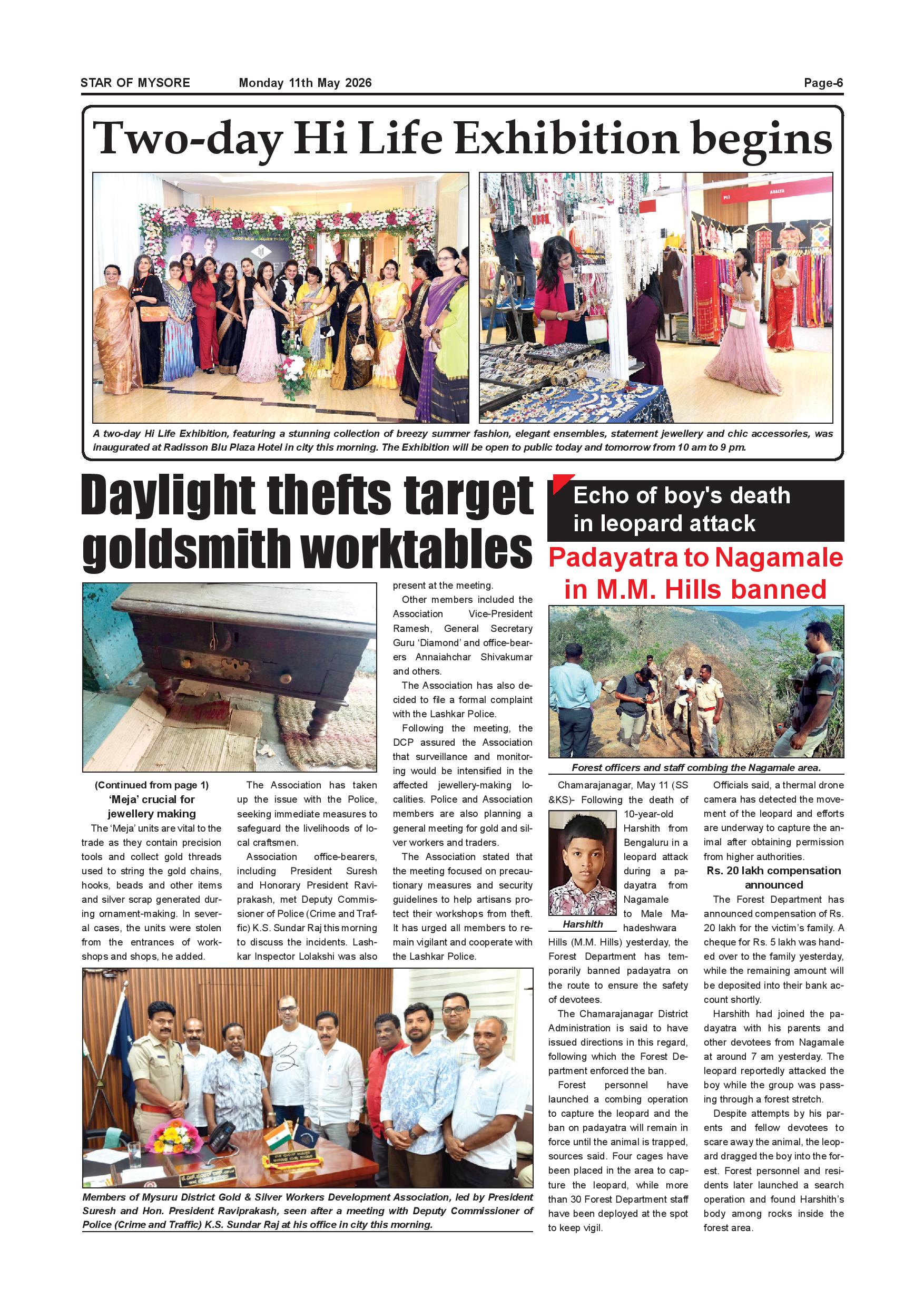 STAR OF MYSORE Monday 11th May 2026 Page-6

Two-day Hi Life Exhibition begins

A two-day Hi Life Exhibition, featuring a stunning collection of breezy summer fashion, elegant ensembles, statement jewellery and chic accessories, was inaugurated at Radisson Blu Plaza Hotel in city this morning. The Exhibition will be open to public today and tomorrow from 10 am to 9 pm.

Daylight thefts target goldsmith worktables

(Continued from page 1)

'Meja' crucial for jewellery making

The 'Meja' units are vital to the trade as they contain precision tools and collect gold threads used to string the gold chains, hooks, beads and other items and silver scrap generated during ornament-making. In several cases, the units were stolen from the entrances of workshops and shops, he added.

The Association has taken up the issue with the Police, seeking immediate measures to safeguard the livelihoods of local craftsmen.

Association office-bearers, including President Suresh and Honorary President Raviprakash, met Deputy Commissioner of Police (Crime and Traffic) K.S. Sundar Raj this morning to discuss the incidents. Lashkar Inspector Lolakshi was also present at the meeting.

Other members included the Association Vice-President Ramesh, General Secretary Guru 'Diamond' and office-bearers Annaiahchar Shivakumar and others.

The Association has also decided to file a formal complaint with the Lashkar Police.

Following the meeting, the DCP assured the Association that surveillance and monitoring would be intensified in the affected jewellery-making localities. Police and Association members are also planning a general meeting for gold and silver workers and traders.

The Association stated that the meeting focused on precautionary measures and security guidelines to help artisans protect their workshops from theft. It has urged all members to remain vigilant and cooperate with the Lashkar Police.

Members of Mysuru District Gold & Silver Workers Development Association, led by President Suresh and Hon. President Raviprakash, seen after a meeting with Deputy Commissioner of Police (Crime and Traffic) K.S. Sundar Raj at his office in city this morning.

Echo of boy's death in leopard attack

Padayatra to Nagamale in M.M. Hills banned

Forest officers and staff combing the Nagamale area.

Chamarajanagar, May 11 (SS &KS)- Following the death of 10-year-old Harshith from Bengaluru in a leopard attack during a padayatra from Nagamale to Male Mahadeshwara Hills (M.M. Hills) yesterday, the Forest Department has temporarily banned padayatra on the route to ensure the safety of devotees.

Harshith

The Chamarajanagar District Administration is said to have issued directions in this regard, following which the Forest Department enforced the ban.

Forest personnel have launched a combing operation to capture the leopard and the ban on padayatra will remain in force until the animal is trapped, sources said. Four cages have been placed in the area to capture the leopard, while more than 30 Forest Department staff have been deployed at the spot to keep vigil.

Officials said, a thermal drone camera has detected the movement of the leopard and efforts are underway to capture the animal after obtaining permission from higher authorities.

Rs. 20 lakh compensation announced

The Forest Department has announced compensation of Rs. 20 lakh for the victim's family. A cheque for Rs. 5 lakh was handed over to the family yesterday, while the remaining amount will be deposited into their bank account shortly.

Harshith had joined the padayatra with his parents and other devotees from Nagamale at around 7 am yesterday. The leopard reportedly attacked the boy while the group was passing through a forest stretch.

Despite attempts by his parents and fellow devotees to scare away the animal, the leopard dragged the boy into the forest. Forest personnel and residents later launched a search operation and found Harshith's body among rocks inside the forest area.